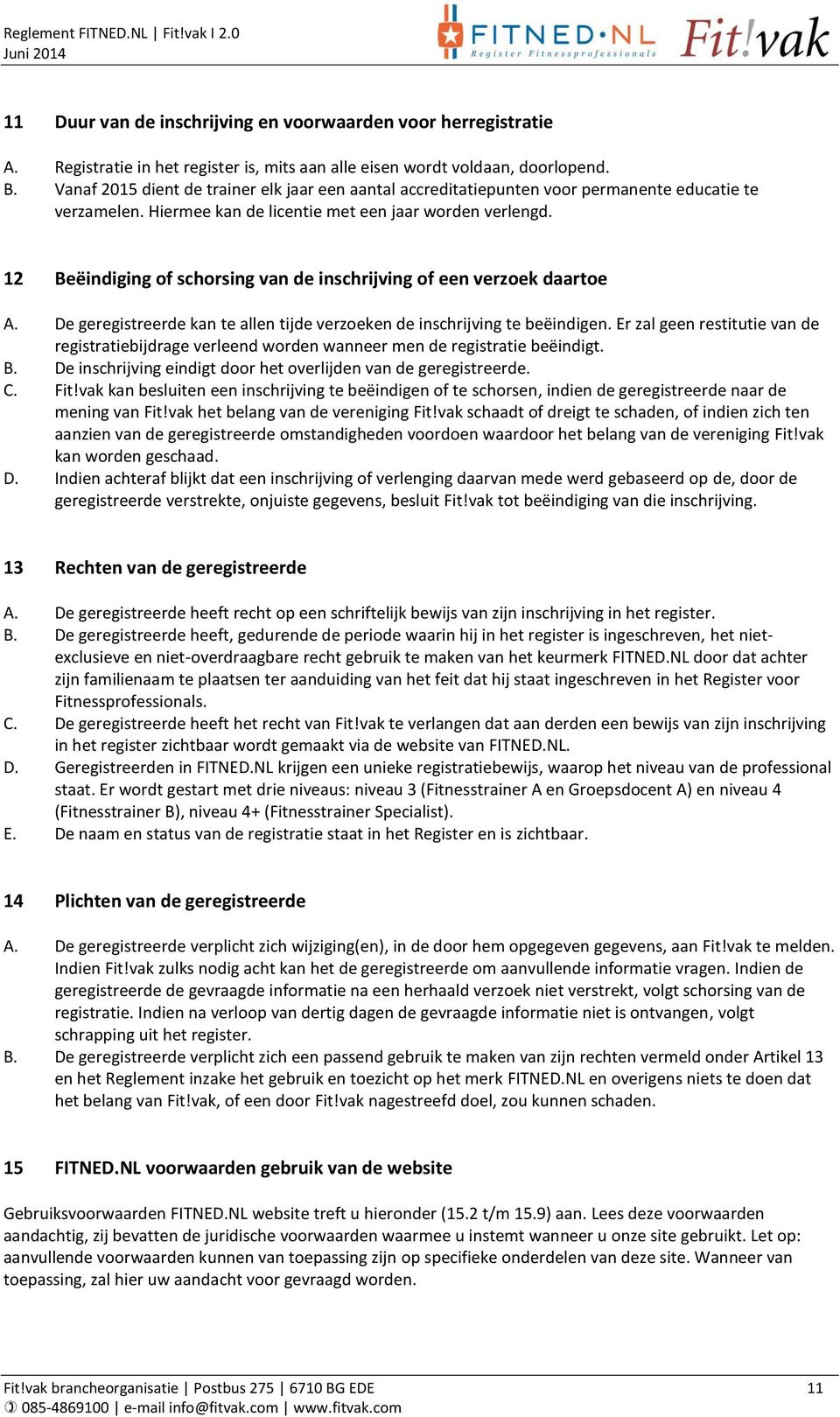 Reglement FITNED.NL | Fit!vak I 2.0
Juni 2014

FITNED·NL
Register Fitnessprofessionals

Fit!vak

11 Duur van de inschrijving en voorwaarden voor herregistratie

A. Registratie in het register is, mits aan alle eisen wordt voldaan, doorlopend.
B. Vanaf 2015 dient de trainer elk jaar een aantal accreditatiepunten voor permanente educatie te verzamelen. Hiermee kan de licentie met een jaar worden verlengd.

12 Beëindiging of schorsing van de inschrijving of een verzoek daartoe

A. De geregistreerde kan te allen tijde verzoeken de inschrijving te beëindigen. Er zal geen restitutie van de registratiebijdrage verleend worden wanneer men de registratie beëindigt.
B. De inschrijving eindigt door het overlijden van de geregistreerde.
C. Fit!vak kan besluiten een inschrijving te beëindigen of te schorsen, indien de geregistreerde naar de mening van Fit!vak het belang van de vereniging Fit!vak schaadt of dreigt te schaden, of indien zich ten aanzien van de geregistreerde omstandigheden voordoen waardoor het belang van de vereniging Fit!vak kan worden geschaad.
D. Indien achteraf blijkt dat een inschrijving of verlenging daarvan mede werd gebaseerd op de, door de geregistreerde verstrekte, onjuiste gegevens, besluit Fit!vak tot beëindiging van die inschrijving.

13 Rechten van de geregistreerde

A. De geregistreerde heeft recht op een schriftelijk bewijs van zijn inschrijving in het register.
B. De geregistreerde heeft, gedurende de periode waarin hij in het register is ingeschreven, het niet-exclusieve en niet-overdraagbare recht gebruik te maken van het keurmerk FITNED.NL door dat achter zijn familienaam te plaatsen ter aanduiding van het feit dat hij staat ingeschreven in het Register voor Fitnessprofessionals.
C. De geregistreerde heeft het recht van Fit!vak te verlangen dat aan derden een bewijs van zijn inschrijving in het register zichtbaar wordt gemaakt via de website van FITNED.NL.
D. Geregistreerden in FITNED.NL krijgen een unieke registratiebewijs, waarop het niveau van de professional staat. Er wordt gestart met drie niveaus: niveau 3 (Fitnesstrainer A en Groepsdocent A) en niveau 4 (Fitnesstrainer B), niveau 4+ (Fitnesstrainer Specialist).
E. De naam en status van de registratie staat in het Register en is zichtbaar.

14 Plichten van de geregistreerde

A. De geregistreerde verplicht zich wijziging(en), in de door hem opgegeven gegevens, aan Fit!vak te melden. Indien Fit!vak zulks nodig acht kan het de geregistreerde om aanvullende informatie vragen. Indien de geregistreerde de gevraagde informatie na een herhaald verzoek niet verstrekt, volgt schorsing van de registratie. Indien na verloop van dertig dagen de gevraagde informatie niet is ontvangen, volgt schrapping uit het register.
B. De geregistreerde verplicht zich een passend gebruik te maken van zijn rechten vermeld onder Artikel 13 en het Reglement inzake het gebruik en toezicht op het merk FITNED.NL en overigens niets te doen dat het belang van Fit!vak, of een door Fit!vak nagestreefd doel, zou kunnen schaden.

15 FITNED.NL voorwaarden gebruik van de website

Gebruiksvoorwaarden FITNED.NL website treft u hieronder (15.2 t/m 15.9) aan. Lees deze voorwaarden aandachtig, zij bevatten de juridische voorwaarden waarmee u instemt wanneer u onze site gebruikt. Let op: aanvullende voorwaarden kunnen van toepassing zijn op specifieke onderdelen van deze site. Wanneer van toepassing, zal hier uw aandacht voor gevraagd worden.

Fit!vak brancheorganisatie | Postbus 275 | 6710 BG EDE
✆ 085-4869100 | e-mail info@fitvak.com | www.fitvak.com
11